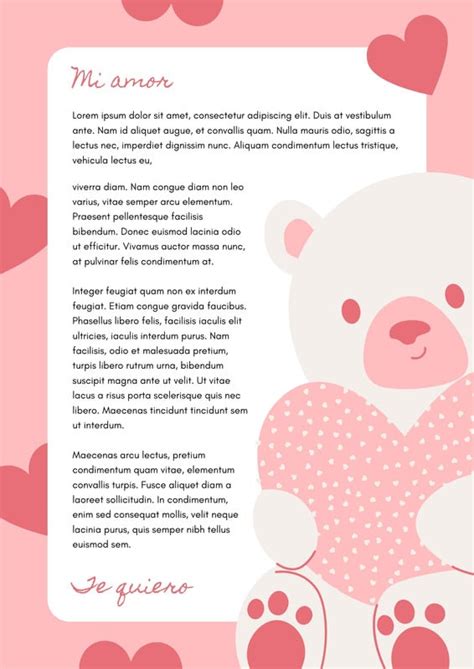 Mi amor

Lorem ipsum dolor sit amet, consectetur adipiscing elit. Duis at vestibulum ante. Nam id aliquet augue, et convallis quam. Nulla mauris odio, sagittis a lectus nec, imperdiet dignissim nunc. Aliquam condimentum lectus tristique, vehicula lectus eu,

viverra diam. Nam congue diam non leo varius, vitae semper arcu elementum. Praesent pellentesque facilisis bibendum. Donec euismod lacinia odio ut efficitur. Vivamus auctor massa nunc, at pulvinar felis condimentum at.

Integer feugiat quam non ex interdum feugiat. Etiam congue gravida faucibus. Phasellus libero felis, facilisis iaculis elit ultricies, iaculis interdum purus. Nam facilisis, odio et malesuada pretium, turpis libero rutrum urna, bibendum suscipit magna ante ut velit. Ut vitae lacus a risus porta scelerisque quis nec libero. Maecenas tincidunt tincidunt sem ut interdum.

Maecenas arcu lectus, pretium condimentum quam vitae, elementum convallis turpis. Fusce aliquet diam a laoreet sollicitudin. In condimentum, enim sed consequat mollis, velit neque lacinia purus, quis semper nibh tellus euismod sem.

Te quiero